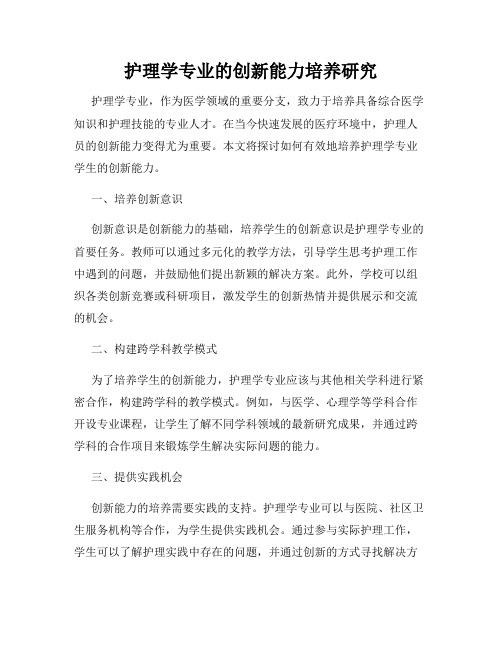 护理学专业的创新能力培养研究

护理学专业，作为医学领域的重要分支，致力于培养具备综合医学知识和护理技能的专业人才。在当今快速发展的医疗环境中，护理人员的创新能力变得尤为重要。本文将探讨如何有效地培养护理学专业学生的创新能力。

一、培养创新意识

创新意识是创新能力的基础，培养学生的创新意识是护理学专业的首要任务。教师可以通过多元化的教学方法，引导学生思考护理工作中遇到的问题，并鼓励他们提出新颖的解决方案。此外，学校可以组织各类创新竞赛或科研项目，激发学生的创新热情并提供展示和交流的机会。

二、构建跨学科教学模式

为了培养学生的创新能力，护理学专业应该与其他相关学科进行紧密合作，构建跨学科的教学模式。例如，与医学、心理学等学科合作开设专业课程，让学生了解不同学科领域的最新研究成果，并通过跨学科的合作项目来锻炼学生解决实际问题的能力。

三、提供实践机会

创新能力的培养需要实践的支持。护理学专业可以与医院、社区卫生服务机构等合作，为学生提供实践机会。通过参与实际护理工作，学生可以了解护理实践中存在的问题，并通过创新的方式寻找解决方